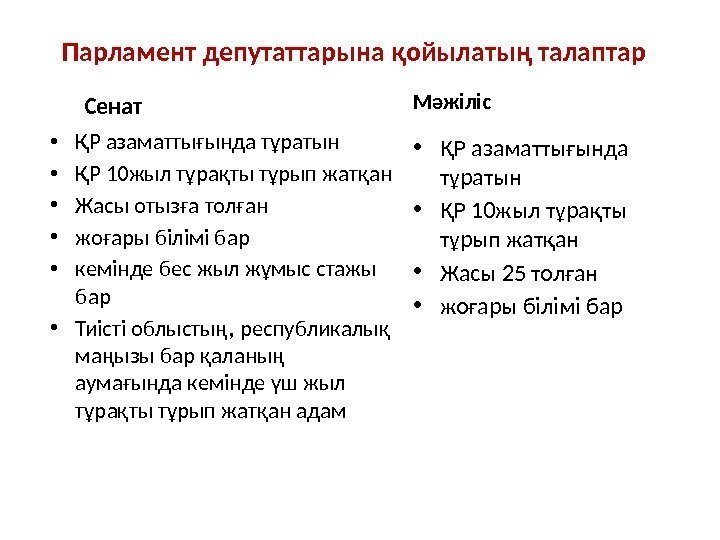 Парламент депутаттарына қойылатың талаптар

Сенат

• ҚР азаматтығында тұратын
• ҚР 10жыл тұрақты тұрып жатқан
• Жасы отызға толған
• жоғары білімі бар
• кемінде бес жыл жұмыс стажы бар
• Тиісті облыстың, республикалық маңызы бар қаланың аумағында кемінде үш жыл тұрақты тұрып жатқан адам

Мәжіліс

• ҚР азаматтығында тұратын
• ҚР 10жыл тұрақты тұрып жатқан
• Жасы 25 толған
• жоғары білімі бар